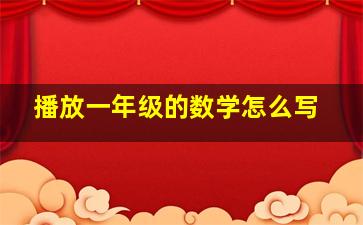 播放一年级的数学怎么写